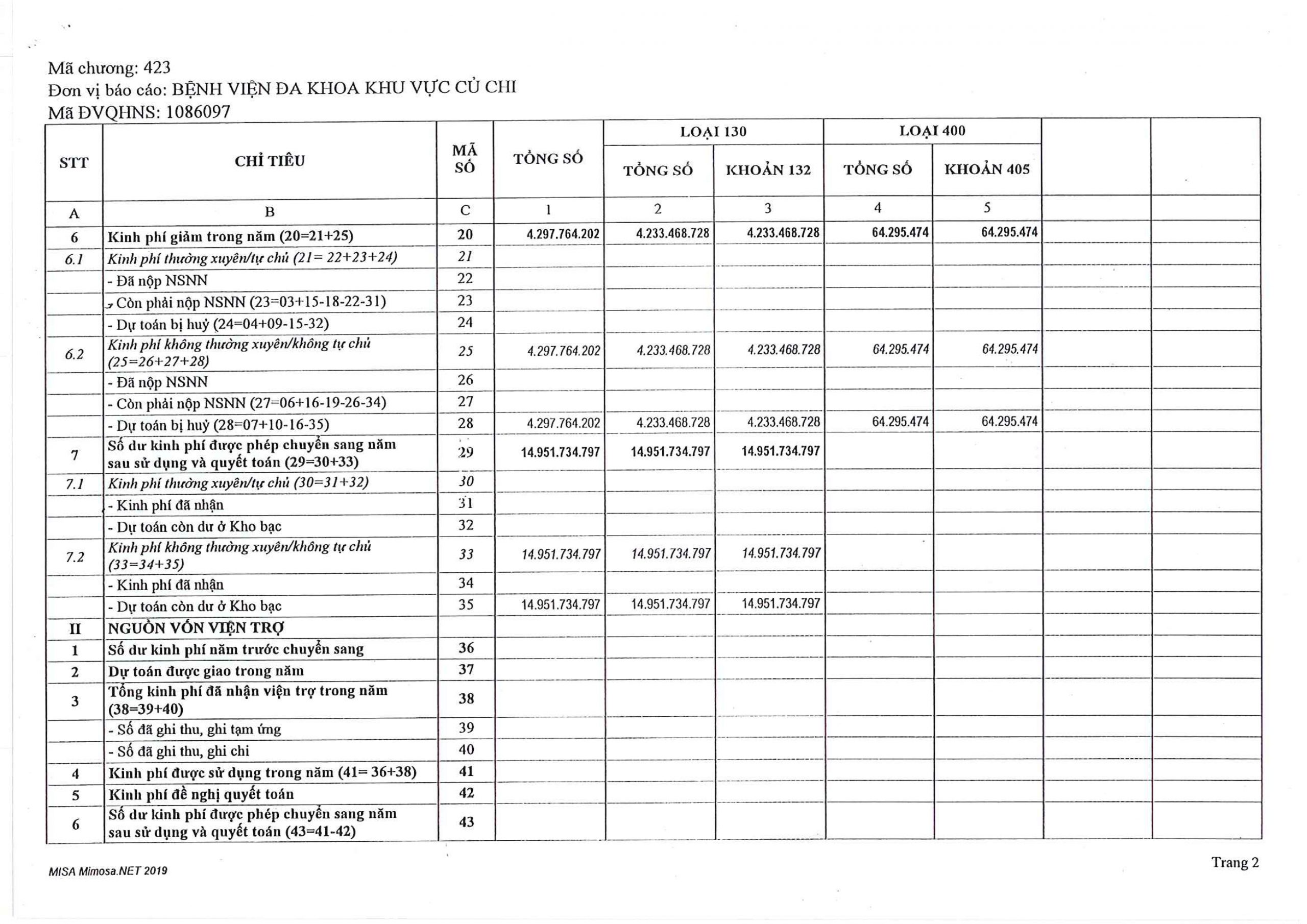 Mã chương: 423
Đơn vị báo cáo: BỆNH VIỆN ĐA KHOA KHU VỰC CỦ CHI
Mã ĐVQHNS: 1086097

| STT | CHỈ TIÊU | MÃ SỐ | TỔNG SỐ | LOẠI 130 TỔNG SỐ | LOẠI 130 KHOẢN 132 | LOẠI 400 TỔNG SỐ | LOẠI 400 KHOẢN 405 | | |
|---|---|---|---|---|---|---|---|---|---|
| A | B | C | 1 | 2 | 3 | 4 | 5 | | |
| 6 | Kinh phí giảm trong năm (20=21+25) | 20 | 4.297.764.202 | 4.233.468.728 | 4.233.468.728 | 64.295.474 | 64.295.474 | | |
| 6.1 | Kinh phí thường xuyên/tự chủ (21= 22+23+24) | 21 | | | | | | | |
| | - Đã nộp NSNN | 22 | | | | | | | |
| | - Còn phải nộp NSNN (23=03+15-18-22-31) | 23 | | | | | | | |
| | - Dự toán bị huỷ (24=04+09-15-32) | 24 | | | | | | | |
| 6.2 | Kinh phí không thường xuyên/không tự chủ (25=26+27+28) | 25 | 4.297.764.202 | 4.233.468.728 | 4.233.468.728 | 64.295.474 | 64.295.474 | | |
| | - Đã nộp NSNN | 26 | | | | | | | |
| | - Còn phải nộp NSNN (27=06+16-19-26-34) | 27 | | | | | | | |
| | - Dự toán bị huỷ (28=07+10-16-35) | 28 | 4.297.764.202 | 4.233.468.728 | 4.233.468.728 | 64.295.474 | 64.295.474 | | |
| 7 | Số dư kinh phí được phép chuyển sang năm sau sử dụng và quyết toán (29=30+33) | 29 | 14.951.734.797 | 14.951.734.797 | 14.951.734.797 | | | | |
| 7.1 | Kinh phí thường xuyên/tự chủ (30=31+32) | 30 | | | | | | | |
| | - Kinh phí đã nhận | 31 | | | | | | | |
| | - Dự toán còn dư ở Kho bạc | 32 | | | | | | | |
| 7.2 | Kinh phí không thường xuyên/không tự chủ (33=34+35) | 33 | 14.951.734.797 | 14.951.734.797 | 14.951.734.797 | | | | |
| | - Kinh phí đã nhận | 34 | | | | | | | |
| | - Dự toán còn dư ở Kho bạc | 35 | 14.951.734.797 | 14.951.734.797 | 14.951.734.797 | | | | |
| II | NGUỒN VỐN VIỆN TRỢ | | | | | | | | |
| 1 | Số dư kinh phí năm trước chuyển sang | 36 | | | | | | | |
| 2 | Dự toán được giao trong năm | 37 | | | | | | | |
| 3 | Tổng kinh phí đã nhận viện trợ trong năm (38=39+40) | 38 | | | | | | | |
| | - Số đã ghi thu, ghi tạm ứng | 39 | | | | | | | |
| | - Số đã ghi thu, ghi chi | 40 | | | | | | | |
| 4 | Kinh phí được sử dụng trong năm (41= 36+38) | 41 | | | | | | | |
| 5 | Kinh phí đề nghị quyết toán | 42 | | | | | | | |
| 6 | Số dư kinh phí được phép chuyển sang năm sau sử dụng và quyết toán (43=41-42) | 43 | | | | | | | |

MISA Mimosa.NET 2019
Trang 2